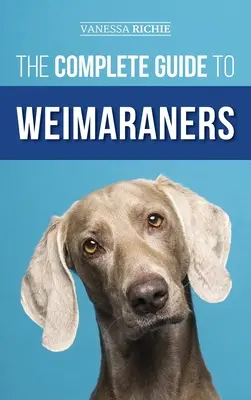 VANESSA RICHIE

THE COMPLETE GUIDE TO

WEIMARANERS